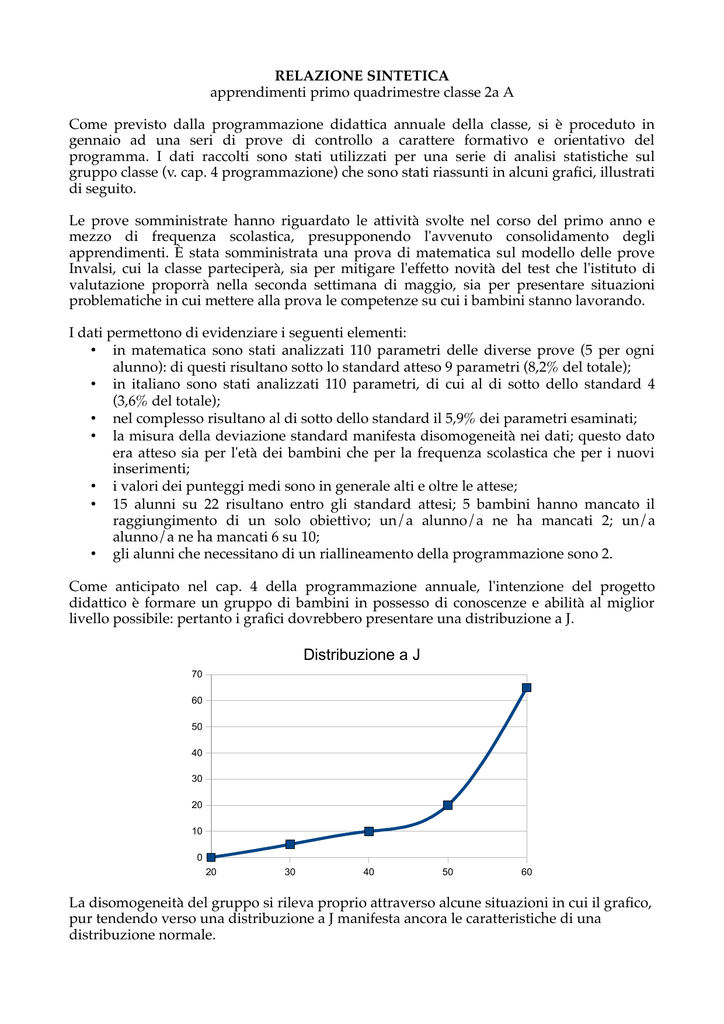 RELAZIONE SINTETICA
apprendimenti primo quadrimestre classe 2a A

Come previsto dalla programmazione didattica annuale della classe, si è proceduto in gennaio ad una seri di prove di controllo a carattere formativo e orientativo del programma. I dati raccolti sono stati utilizzati per una serie di analisi statistiche sul gruppo classe (v. cap. 4 programmazione) che sono stati riassunti in alcuni grafici, illustrati di seguito.

Le prove somministrate hanno riguardato le attività svolte nel corso del primo anno e mezzo di frequenza scolastica, presupponendo l'avvenuto consolidamento degli apprendimenti. È stata somministrata una prova di matematica sul modello delle prove Invalsi, cui la classe parteciperà, sia per mitigare l'effetto novità del test che l'istituto di valutazione proporrà nella seconda settimana di maggio, sia per presentare situazioni problematiche in cui mettere alla prova le competenze su cui i bambini stanno lavorando.

I dati permettono di evidenziare i seguenti elementi:
• in matematica sono stati analizzati 110 parametri delle diverse prove (5 per ogni alunno): di questi risultano sotto lo standard atteso 9 parametri (8,2% del totale);
• in italiano sono stati analizzati 110 parametri, di cui al di sotto dello standard 4 (3,6% del totale);
• nel complesso risultano al di sotto dello standard il 5,9% dei parametri esaminati;
• la misura della deviazione standard manifesta disomogeneità nei dati; questo dato era atteso sia per l'età dei bambini che per la frequenza scolastica che per i nuovi inserimenti;
• i valori dei punteggi medi sono in generale alti e oltre le attese;
• 15 alunni su 22 risultano entro gli standard attesi; 5 bambini hanno mancato il raggiungimento di un solo obiettivo; un/a alunno/a ne ha mancati 2; un/a alunno/a ne ha mancati 6 su 10;
• gli alunni che necessitano di un riallineamento della programmazione sono 2.

Come anticipato nel cap. 4 della programmazione annuale, l'intenzione del progetto didattico è formare un gruppo di bambini in possesso di conoscenze e abilità al miglior livello possibile: pertanto i grafici dovrebbero presentare una distribuzione a J.

Distribuzione a J
70
60
50
40
30
20
10
0
20 30 40 50 60

La disomogeneità del gruppo si rileva proprio attraverso alcune situazioni in cui il grafico, pur tendendo verso una distribuzione a J manifesta ancora le caratteristiche di una distribuzione normale.